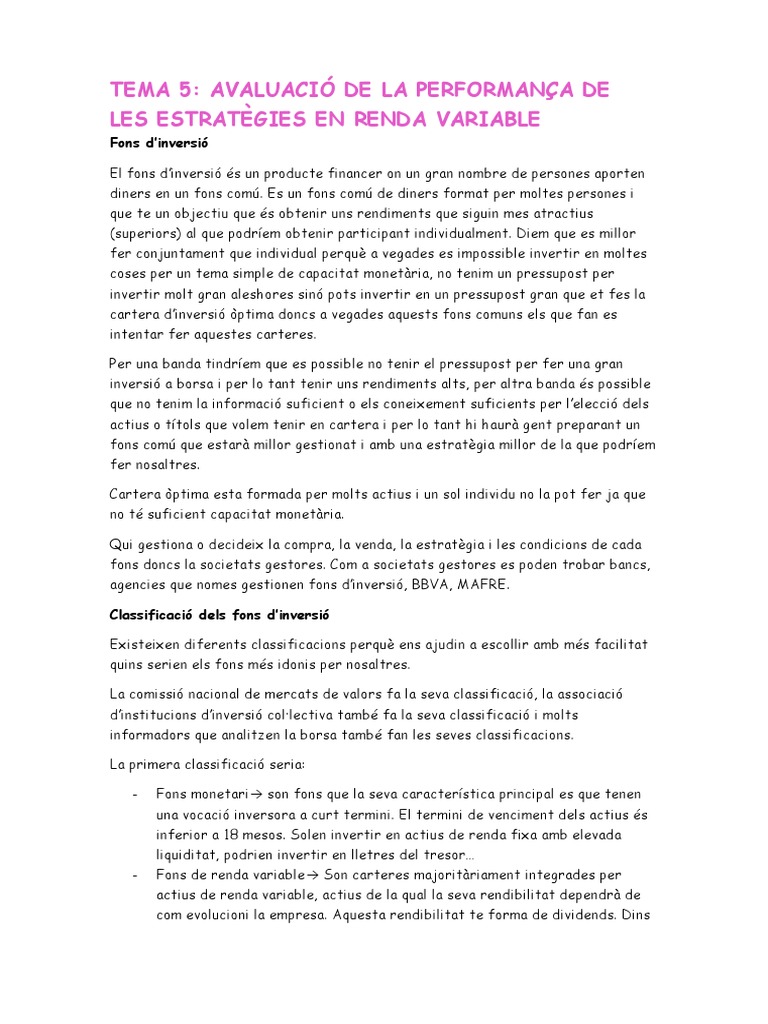 TEMA 5: AVALUACIÓ DE LA PERFORMANÇA DE LES ESTRATÈGIES EN RENDA VARIABLE

Fons d'inversió

El fons d'inversió és un producte financer on un gran nombre de persones aporten diners en un fons comú. Es un fons comú de diners format per moltes persones i que te un objectiu que és obtenir uns rendiments que siguin mes atractius (superiors) al que podríem obtenir participant individualment. Diem que es millor fer conjuntament que individual perquè a vegades es impossible invertir en moltes coses per un tema simple de capacitat monetària, no tenim un pressupost per invertir molt gran aleshores sinó pots invertir en un pressupost gran que et fes la cartera d'inversió òptima doncs a vegades aquests fons comuns els que fan es intentar fer aquestes carteres.

Per una banda tindríem que es possible no tenir el pressupost per fer una gran inversió a borsa i per lo tant tenir uns rendiments alts, per altra banda és possible que no tenim la informació suficient o els coneixement suficients per l'elecció dels actius o títols que volem tenir en cartera i per lo tant hi haurà gent preparant un fons comú que estarà millor gestionat i amb una estratègia millor de la que podríem fer nosaltres.

Cartera òptima esta formada per molts actius i un sol individu no la pot fer ja que no té suficient capacitat monetària.

Qui gestiona o decideix la compra, la venda, la estratègia i les condicions de cada fons doncs la societats gestores. Com a societats gestores es poden trobar bancs, agencies que nomes gestionen fons d'inversió, BBVA, MAFRE.

Classificació dels fons d'inversió

Existeixen diferents classificacions perquè ens ajudin a escollir amb més facilitat quins serien els fons més idonis per nosaltres.

La comissió nacional de mercats de valors fa la seva classificació, la associació d'institucions d'inversió col·lectiva també fa la seva classificació i molts informadors que analitzen la borsa també fan les seves classificacions.

La primera classificació seria:

- Fons monetari→ son fons que la seva característica principal es que tenen una vocació inversora a curt termini. El termini de venciment dels actius és inferior a 18 mesos. Solen invertir en actius de renda fixa amb elevada liquiditat, podrien invertir en lletres del tresor...
- Fons de renda variable→ Son carteres majoritàriament integrades per actius de renda variable, actius de la qual la seva rendibilitat dependrà de com evolucioni la empresa. Aquesta rendibilitat te forma de dividends. Dins